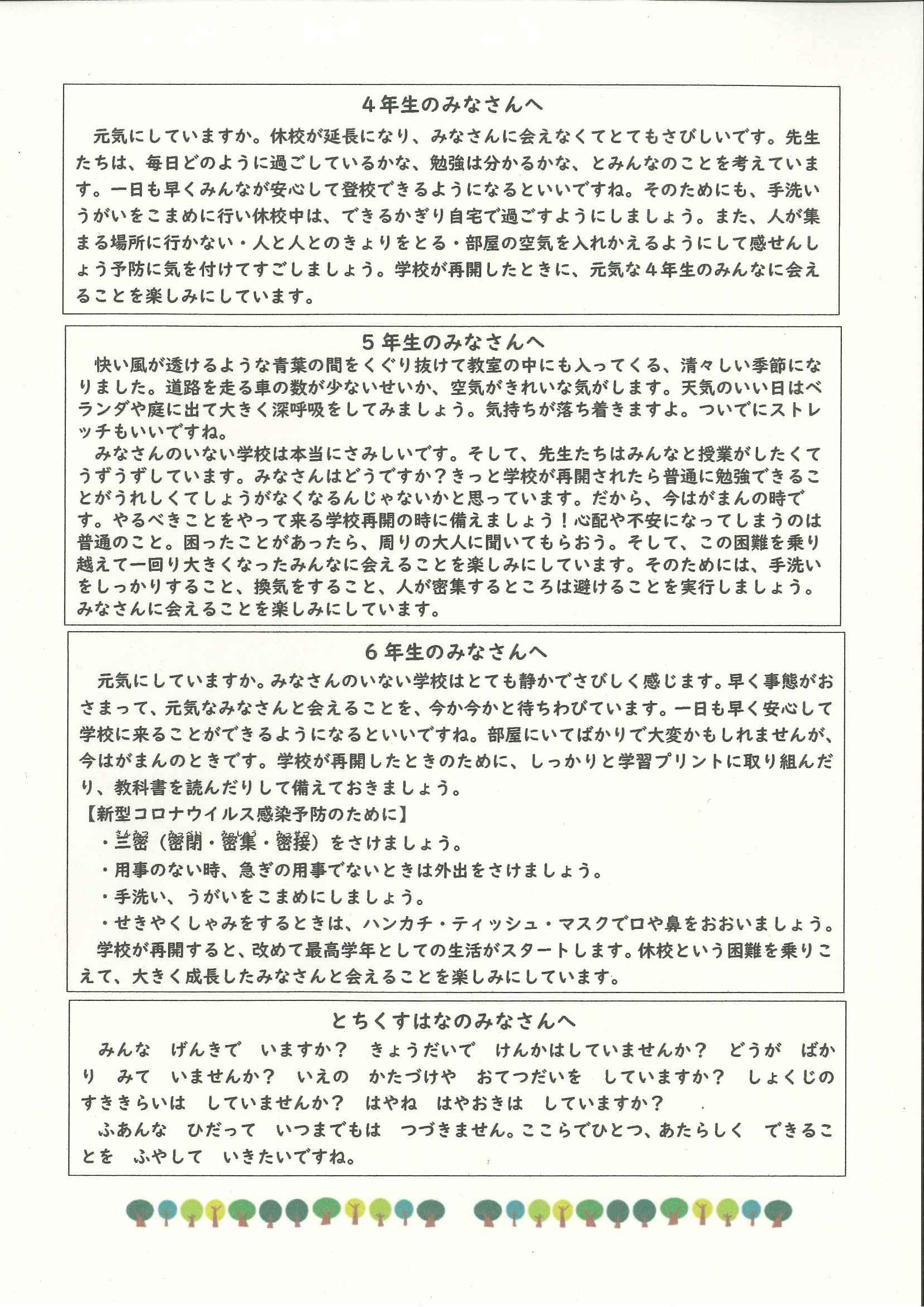 ４年生のみなさんへ

元気にしていますか。休校が延長になり、みなさんに会えなくてとてもさびしいです。先生たちは、毎日どのように過ごしているかな、勉強は分かるかな、とみんなのことを考えています。一日も早くみんなが安心して登校できるようになるといいですね。そのためにも、手洗いうがいをこまめに行い休校中は、できるかぎり自宅で過ごすようにしましょう。また、人が集まる場所に行かない・人と人とのきょりをとる・部屋の空気を入れかえるようにして感せんしょう予防に気を付けてすごしましょう。学校が再開したときに、元気な４年生のみんなに会えることを楽しみにしています。

５年生のみなさんへ

快い風が透けるような青葉の間をくぐり抜けて教室の中にも入ってくる、清々しい季節になりました。道路を走る車の数が少ないせいか、空気がきれいな気がします。天気のいい日はベランダや庭に出て大きく深呼吸をしてみましょう。気持ちが落ち着きますよ。ついでにストレッチもいいですね。

みなさんのいない学校は本当にさみしいです。そして、先生たちはみんなと授業がしたくてうずうずしています。みなさんはどうですか？きっと学校が再開されたら普通に勉強できることがうれしくてしょうがなくなるんじゃないかと思っています。だから、今はがまんの時です。やるべきことをやって来る学校再開の時に備えましょう！心配や不安になってしまうのは普通のこと。困ったことがあったら、周りの大人に聞いてもらおう。そして、この困難を乗り越えて一回り大きくなったみんなに会えることを楽しみにしています。そのためには、手洗いをしっかりすること、換気をすること、人が密集するところは避けることを実行しましょう。みなさんに会えることを楽しみにしています。

６年生のみなさんへ

元気にしていますか。みなさんのいない学校はとても静かでさびしく感じます。早く事態がおさまって、元気なみなさんと会えることを、今か今かと待ちわびています。一日も早く安心して学校に来ることができるようになるといいですね。部屋にいてばかりで大変かもしれませんが、今はがまんのときです。学校が再開したときのために、しっかりと学習プリントに取り組んだり、教科書を読んだりして備えておきましょう。

【新型コロナウイルス感染予防のために】
・三密（密閉・密集・密接）をさけましょう。
・用事のない時、急ぎの用事でないときは外出をさけましょう。
・手洗い、うがいをこまめにしましょう。
・せきやくしゃみをするときは、ハンカチ・ティッシュ・マスクで口や鼻をおおいましょう。

学校が再開すると、改めて最高学年としての生活がスタートします。休校という困難を乗りこえて、大きく成長したみなさんと会えることを楽しみにしています。

とちくすはなのみなさんへ

みんな　げんきで　いますか？　きょうだいで　けんかはしていませんか？　どうが　ばかり　みて　いませんか？　いえの　かたづけや　おてつだいを　していますか？　しょくじの　すききらいは　していませんか？　はやね　はやおきは　していますか？

ふあんな　ひだって　いつまでもは　つづきません。ここらでひとつ、あたらしく　できることを　ふやして　いきたいですね。